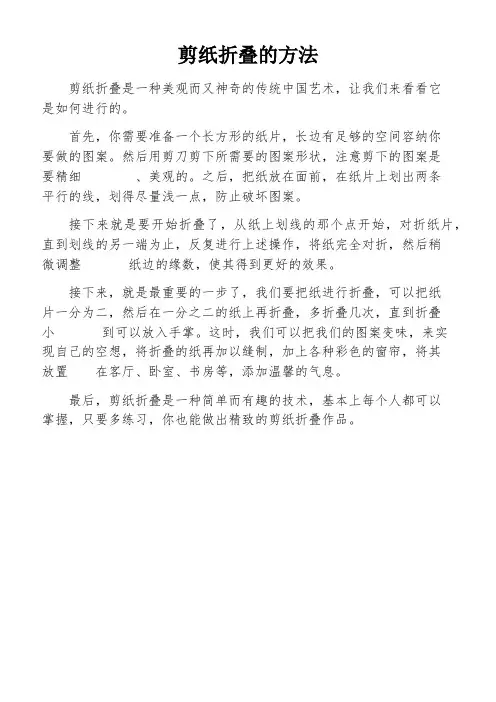 剪纸折叠的方法

剪纸折叠是一种美观而又神奇的传统中国艺术，让我们来看看它是如何进行的。

首先，你需要准备一个长方形的纸片，长边有足够的空间容纳你要做的图案。然后用剪刀剪下所需要的图案形状，注意剪下的图案是要精细 、美观的。之后，把纸放在面前，在纸片上划出两条平行的线，划得尽量浅一点，防止破坏图案。

接下来就是要开始折叠了，从纸上划线的那个点开始，对折纸片，直到划线的另一端为止，反复进行上述操作，将纸完全对折，然后稍微调整 纸边的缘数，使其得到更好的效果。

接下来，就是最重要的一步了，我们要把纸进行折叠，可以把纸片一分为二，然后在一分之二的纸上再折叠，多折叠几次，直到折叠小 到可以放入手掌。这时，我们可以把我们的图案变味，来实现自己的空想，将折叠的纸再加以缝制，加上各种彩色的窗帘，将其放置 在客厅、卧室、书房等，添加温馨的气息。

最后，剪纸折叠是一种简单而有趣的技术，基本上每个人都可以掌握，只要多练习，你也能做出精致的剪纸折叠作品。